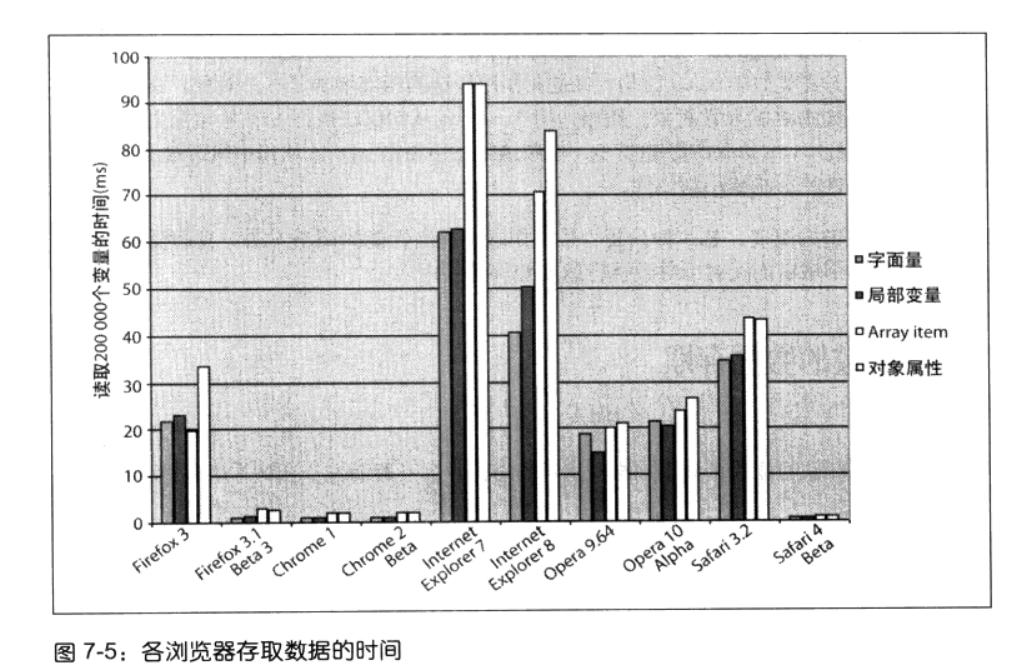 100
90
80
70
60
50
40
30
20
10
0

读取200 000个变量的时间(ms)

Firefox 3
Firefox 3.1 Beta 3
Chrome 1
Chrome 2 Beta
Internet Explorer 7
Internet Explorer 8
Opera 9.64
Opera 10 Alpha
Safari 3.2
Safari 4 Beta

字面量
局部变量
Array item
对象属性

图 7-5：各浏览器存取数据的时间